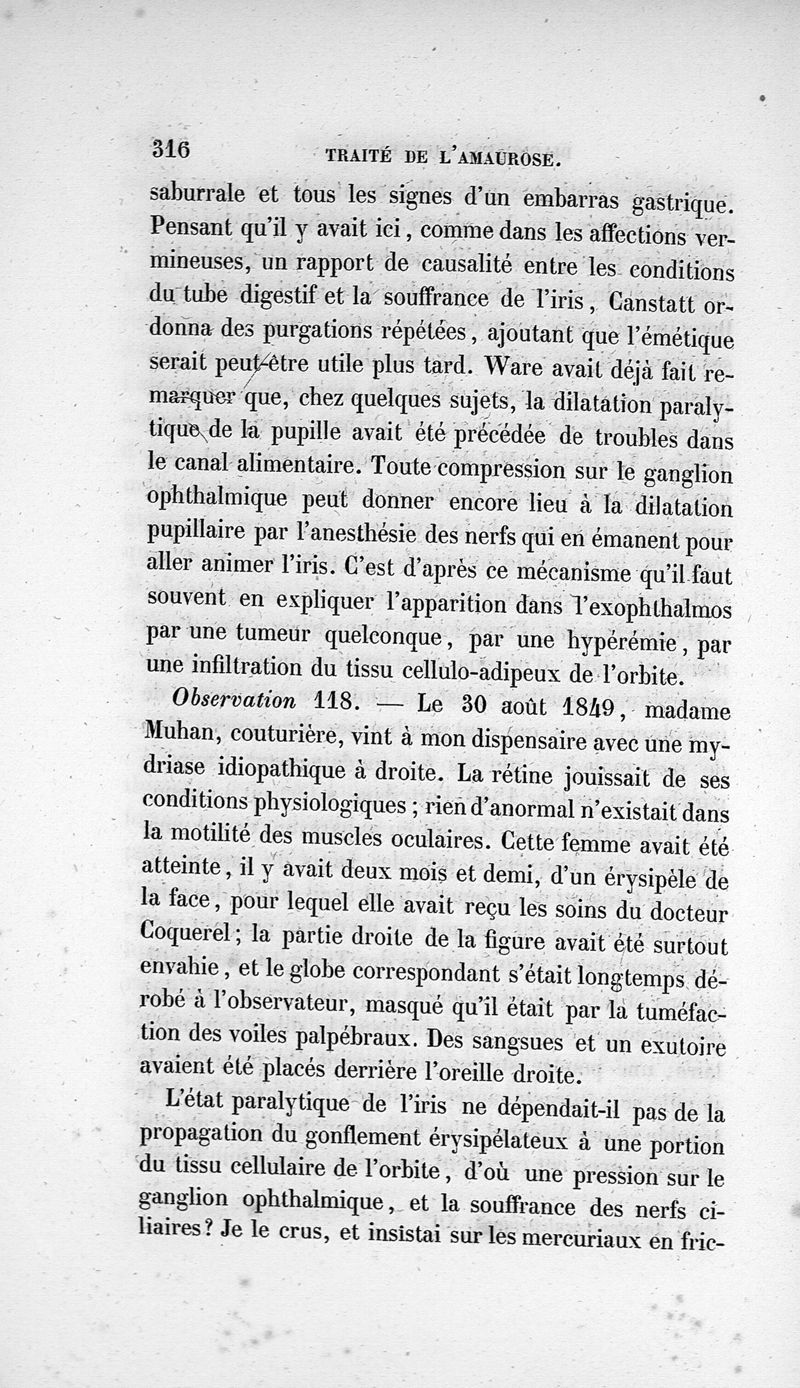 316 TRAITÉ DE L'AMAUROSE.

saburrale et tous les signes d'un embarras gastrique. Pensant qu'il y avait ici, comme dans les affections vermineuses, un rapport de causalité entre les conditions du tube digestif et la souffrance de l'iris, Canstatt ordonna des purgations répétées, ajoutant que l'émétique serait peut-être utile plus tard. Ware avait déjà fait remarquer que, chez quelques sujets, la dilatation paralytique de la pupille avait été précédée de troubles dans le canal alimentaire. Toute compression sur le ganglion ophthalmique peut donner encore lieu à la dilatation pupillaire par l'anesthésie des nerfs qui en émanent pour aller animer l'iris. C'est d'après ce mécanisme qu'il faut souvent en expliquer l'apparition dans l'exophthalmos par une tumeur quelconque, par une hypérémie, par une infiltration du tissu cellulo-adipeux de l'orbite.

Observation 118. — Le 30 août 1849, madame Muhan, couturière, vint à mon dispensaire avec une mydriase idiopathique à droite. La rétine jouissait de ses conditions physiologiques; rien d'anormal n'existait dans la motilité des muscles oculaires. Cette femme avait été atteinte, il y avait deux mois et demi, d'un érysipèle de la face, pour lequel elle avait reçu les soins du docteur Coquerel; la partie droite de la figure avait été surtout envahie, et le globe correspondant s'était longtemps dérobé à l'observateur, masqué qu'il était par la tuméfaction des voiles palpébraux. Des sangsues et un exutoire avaient été placés derrière l'oreille droite.

L'état paralytique de l'iris ne dépendait-il pas de la propagation du gonflement érysipélateux à une portion du tissu cellulaire de l'orbite, d'où une pression sur le ganglion ophthalmique, et la souffrance des nerfs ciliaires? Je le crus, et insistai sur les mercuriaux en fric-